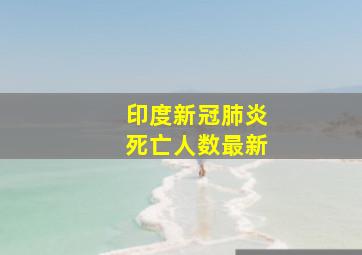 印度新冠肺炎
死亡人数最新